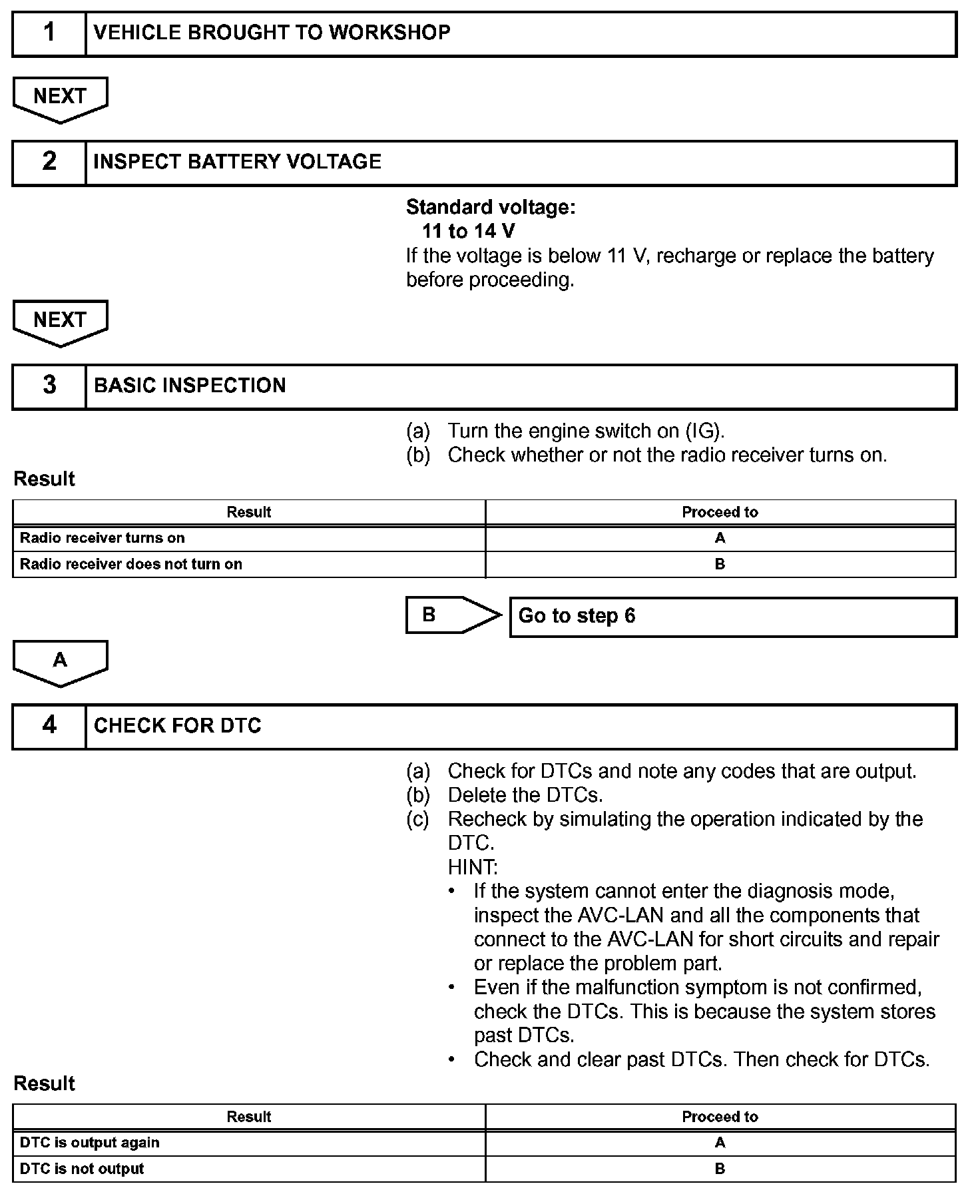 1 VEHICLE BROUGHT TO WORKSHOP

NEXT

2 INSPECT BATTERY VOLTAGE

Standard voltage:
11 to 14 V
If the voltage is below 11 V, recharge or replace the battery before proceeding.

NEXT

3 BASIC INSPECTION

(a) Turn the engine switch on (IG).
(b) Check whether or not the radio receiver turns on.

Result

| Result | Proceed to |
|---|---|
| Radio receiver turns on | A |
| Radio receiver does not turn on | B |

B Go to step 6

A

4 CHECK FOR DTC

(a) Check for DTCs and note any codes that are output.
(b) Delete the DTCs.
(c) Recheck by simulating the operation indicated by the DTC.
HINT:
• If the system cannot enter the diagnosis mode, inspect the AVC-LAN and all the components that connect to the AVC-LAN for short circuits and repair or replace the problem part.
• Even if the malfunction symptom is not confirmed, check the DTCs. This is because the system stores past DTCs.
• Check and clear past DTCs. Then check for DTCs.

Result

| Result | Proceed to |
|---|---|
| DTC is output again | A |
| DTC is not output | B |